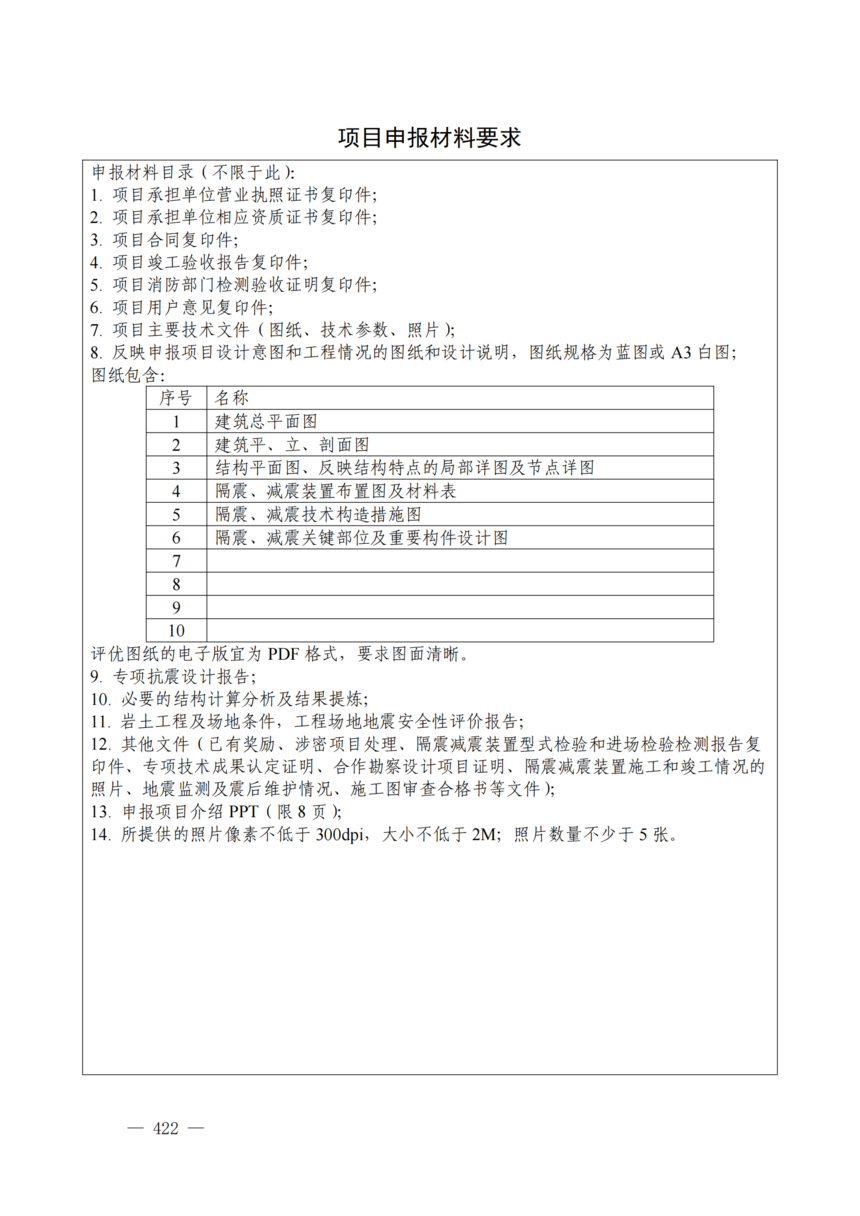 项目申报材料要求

申报材料目录（不限于此）:
1. 项目承担单位营业执照证书复印件;
2. 项目承担单位相应资质证书复印件;
3. 项目合同复印件;
4. 项目竣工验收报告复印件;
5. 项目消防部门检测验收证明复印件;
6. 项目用户意见复印件;
7. 项目主要技术文件（图纸、技术参数、照片）;
8. 反映申报项目设计意图和工程情况的图纸和设计说明，图纸规格为蓝图或 A3 白图;
图纸包含:

| 序号 | 名称 |
|---|---|
| 1 | 建筑总平面图 |
| 2 | 建筑平、立、剖面图 |
| 3 | 结构平面图、反映结构特点的局部详图及节点详图 |
| 4 | 隔震、减震装置布置图及材料表 |
| 5 | 隔震、减震技术构造措施图 |
| 6 | 隔震、减震关键部位及重要构件设计图 |
| 7 | |
| 8 | |
| 9 | |
| 10 | |

评优图纸的电子版宜为 PDF 格式，要求图面清晰。
9. 专项抗震设计报告;
10. 必要的结构计算分析及结果提炼;
11. 岩土工程及场地条件、工程场地地震安全性评价报告;
12. 其他文件（已有奖励、涉密项目处理、隔震减震装置型式检验和进场检验检测报告复印件、专项技术成果认定证明、合作勘察设计项目证明、隔震减震装置施工和竣工情况的照片、地震监测及震后维护情况、施工图审查合格书等文件）;
13. 申报项目介绍 PPT（限 8 页）;
14. 所提供的照片像素不低于 300dpi，大小不低于 2M；照片数量不少于 5 张。

— 422 —